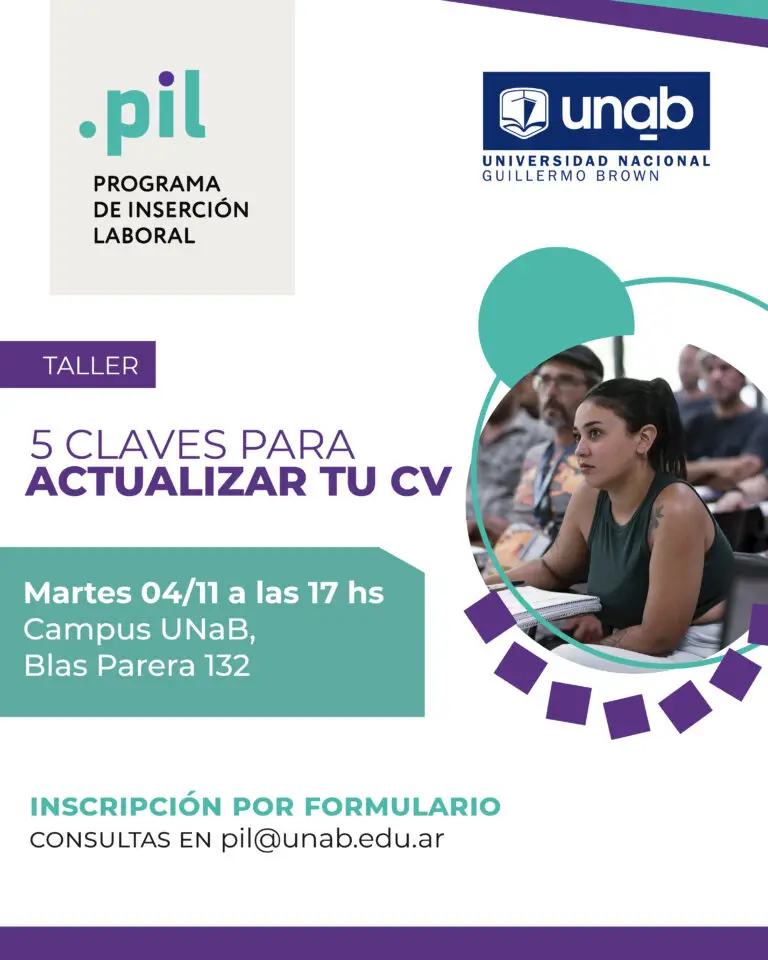 .pil
PROGRAMA
DE INSERCIÓN
LABORAL

unab
UNIVERSIDAD NACIONAL
GUILLERMO BROWN

TALLER

5 CLAVES PARA
ACTUALIZAR TU CV

Martes 04/11 a las 17 hs
Campus UNaB,
Blas Parera 132

INSCRIPCIÓN POR FORMULARIO
CONSULTAS EN pil@unab.edu.ar